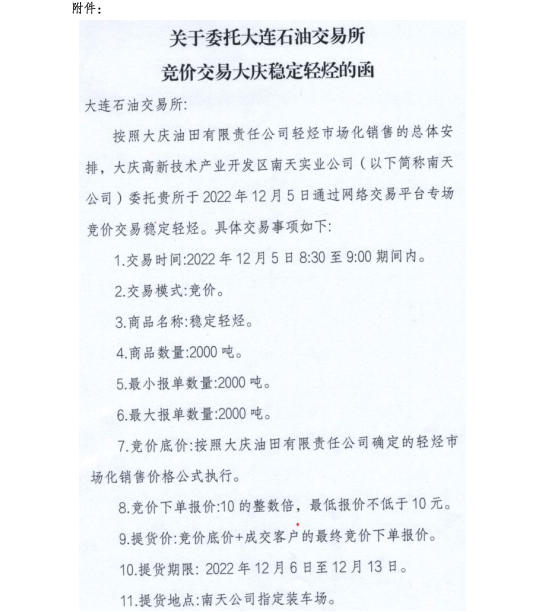 附件：

关于委托大连石油交易所
竞价交易大庆稳定轻烃的函

大连石油交易所:

按照大庆油田有限责任公司轻烃市场化销售的总体安排，大庆高新技术产业开发区南天实业公司（以下简称南天公司）委托贵所于 2022 年 12 月 5 日通过网络交易平台专场竞价交易稳定轻烃。具体交易事项如下:

1.交易时间:2022 年 12 月 5 日 8:30 至 9:00 期间内。

2.交易模式:竞价。

3.商品名称:稳定轻烃。

4.商品数量:2000 吨。

5.最小报单数量:2000 吨。

6.最大报单数量:2000 吨。

7.竞价底价:按照大庆油田有限责任公司确定的轻烃市场化销售价格公式执行。

8.竞价下单报价:10 的整数倍，最低报价不低于 10 元。

9.提货价:竞价底价+成交客户的最终竞价下单报价。

10.提货期限: 2022 年 12 月 6 日至 12 月 13 日。

11.提货地点:南天公司指定装车场。